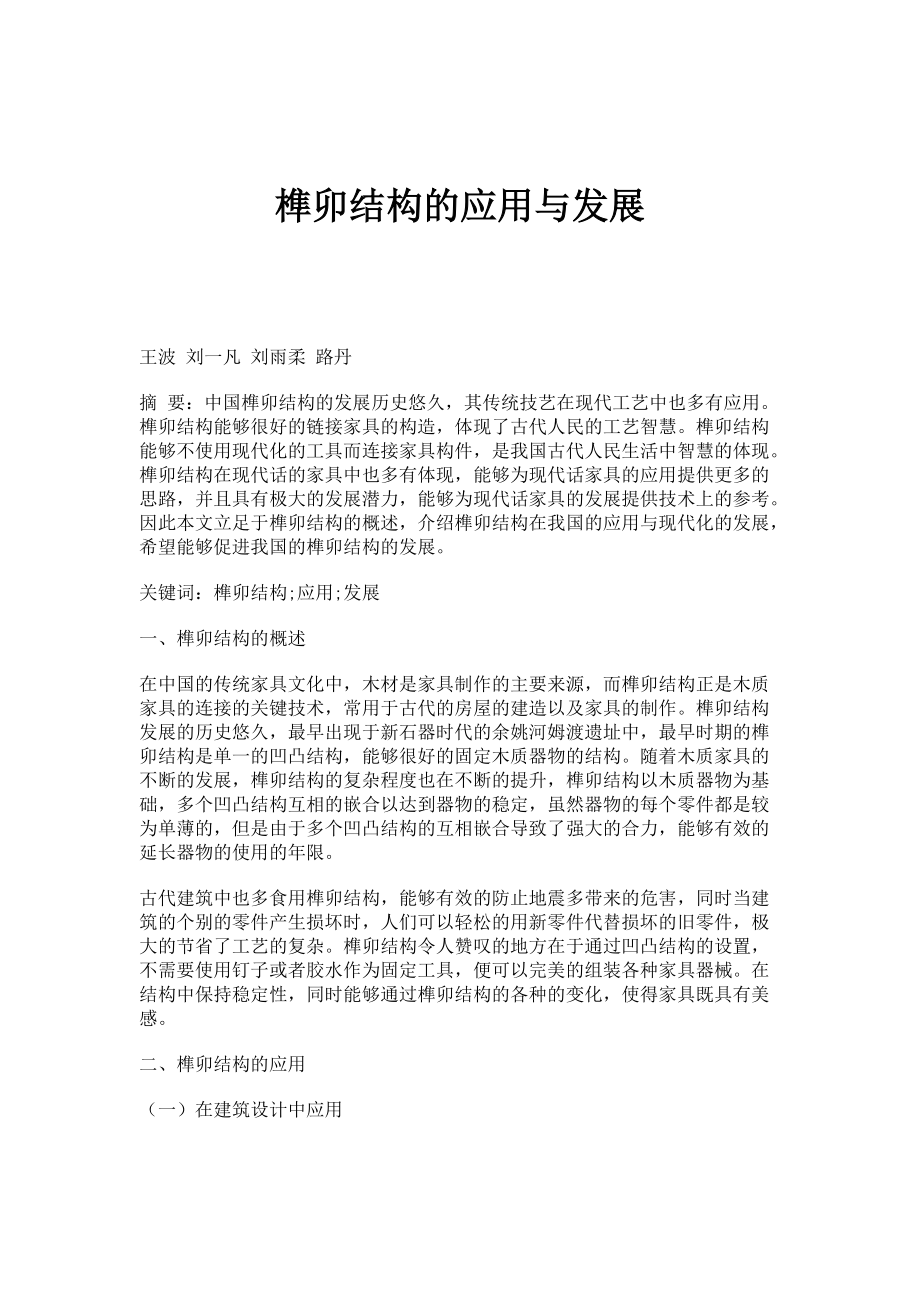 榫卯结构的应用与发展

王波 刘一凡 刘雨柔 路丹

摘 要：中国榫卯结构的发展历史悠久，其传统技艺在现代工艺中也多有应用。榫卯结构能够很好的链接家具的构造，体现了古代人民的工艺智慧。榫卯结构能够不使用现代化的工具而连接家具构件，是我国古代人民生活中智慧的体现。榫卯结构在现代话的家具中也多有体现，能够为现代话家具的应用提供更多的思路，并且具有极大的发展潜力，能够为现代话家具的发展提供技术上的参考。因此本文立足于榫卯结构的概述，介绍榫卯结构在我国的应用与现代化的发展，希望能够促进我国的榫卯结构的发展。

关键词：榫卯结构;应用;发展

一、榫卯结构的概述

在中国的传统家具文化中，木材是家具制作的主要来源，而榫卯结构正是木质家具的连接的关键技术，常用于古代的房屋的建造以及家具的制作。榫卯结构发展的历史悠久，最早出现于新石器时代的余姚河姆渡遗址中，最早时期的榫卯结构是单一的凹凸结构，能够很好的固定木质器物的结构。随着木质家具的不断的发展，榫卯结构的复杂程度也在不断的提升，榫卯结构以木质器物为基础，多个凹凸结构互相的嵌合以达到器物的稳定，虽然器物的每个零件都是较为单薄的，但是由于多个凹凸结构的互相嵌合导致了强大的合力，能够有效的延长器物的使用的年限。

古代建筑中也多食用榫卯结构，能够有效的防止地震多带来的危害，同时当建筑的个别的零件产生损坏时，人们可以轻松的用新零件代替损坏的旧零件，极大的节省了工艺的复杂。榫卯结构令人赞叹的地方在于通过凹凸结构的设置，不需要使用钉子或者胶水作为固定工具，便可以完美的组装各种家具器械。在结构中保持稳定性，同时能够通过榫卯结构的各种的变化，使得家具既具有美感。

二、榫卯结构的应用

（一）在建筑设计中应用